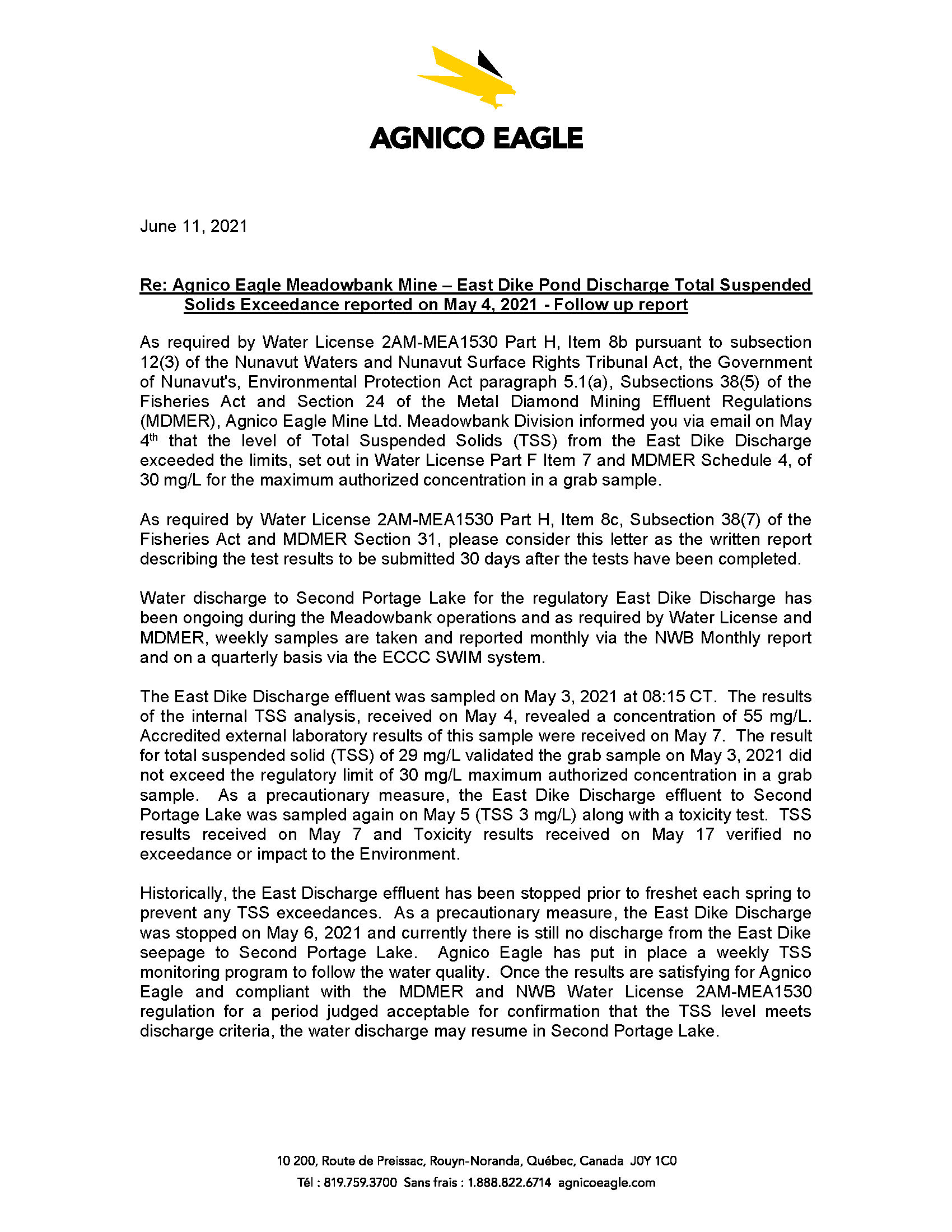 AGNICO EAGLE

June 11, 2021

Re: Agnico Eagle Meadowbank Mine – East Dike Pond Discharge Total Suspended Solids Exceedance reported on May 4, 2021 - Follow up report

As required by Water License 2AM-MEA1530 Part H, Item 8b pursuant to subsection 12(3) of the Nunavut Waters and Nunavut Surface Rights Tribunal Act, the Government of Nunavut's, Environmental Protection Act paragraph 5.1(a), Subsections 38(5) of the Fisheries Act and Section 24 of the Metal Diamond Mining Effluent Regulations (MDMER), Agnico Eagle Mine Ltd. Meadowbank Division informed you via email on May 4$^{th}$ that the level of Total Suspended Solids (TSS) from the East Dike Discharge exceeded the limits, set out in Water License Part F Item 7 and MDMER Schedule 4, of 30 mg/L for the maximum authorized concentration in a grab sample.

As required by Water License 2AM-MEA1530 Part H, Item 8c, Subsection 38(7) of the Fisheries Act and MDMER Section 31, please consider this letter as the written report describing the test results to be submitted 30 days after the tests have been completed.

Water discharge to Second Portage Lake for the regulatory East Dike Discharge has been ongoing during the Meadowbank operations and as required by Water License and MDMER, weekly samples are taken and reported monthly via the NWB Monthly report and on a quarterly basis via the ECCC SWIM system.

The East Dike Discharge effluent was sampled on May 3, 2021 at 08:15 CT. The results of the internal TSS analysis, received on May 4, revealed a concentration of 55 mg/L. Accredited external laboratory results of this sample were received on May 7. The result for total suspended solid (TSS) of 29 mg/L validated the grab sample on May 3, 2021 did not exceed the regulatory limit of 30 mg/L maximum authorized concentration in a grab sample. As a precautionary measure, the East Dike Discharge effluent to Second Portage Lake was sampled again on May 5 (TSS 3 mg/L) along with a toxicity test. TSS results received on May 7 and Toxicity results received on May 17 verified no exceedance or impact to the Environment.

Historically, the East Discharge effluent has been stopped prior to freshet each spring to prevent any TSS exceedances. As a precautionary measure, the East Dike Discharge was stopped on May 6, 2021 and currently there is still no discharge from the East Dike seepage to Second Portage Lake. Agnico Eagle has put in place a weekly TSS monitoring program to follow the water quality. Once the results are satisfying for Agnico Eagle and compliant with the MDMER and NWB Water License 2AM-MEA1530 regulation for a period judged acceptable for confirmation that the TSS level meets discharge criteria, the water discharge may resume in Second Portage Lake.

10 200, Route de Preissac, Rouyn-Noranda, Québec, Canada J0Y 1C0
Tél : 819.759.3700 Sans frais : 1.888.822.6714 agnicoeagle.com